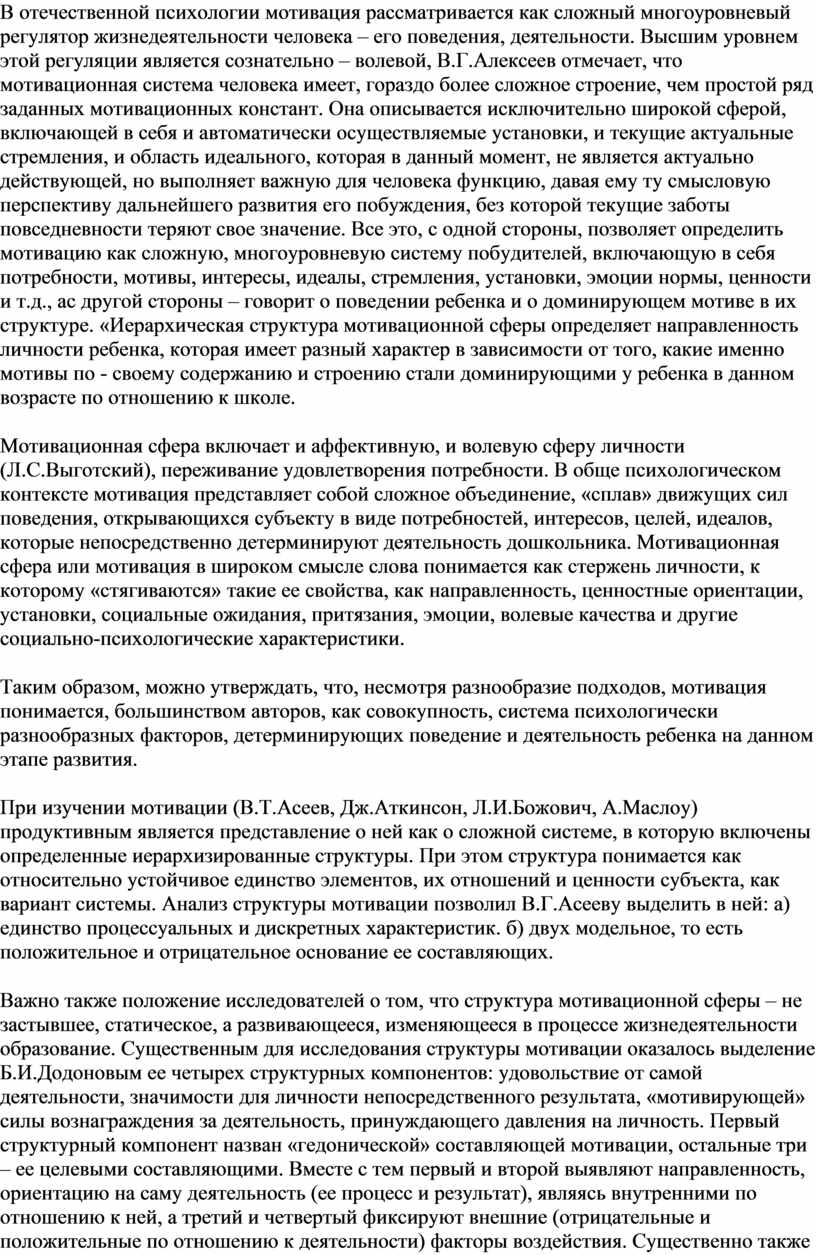 В отечественной психологии мотивация рассматривается как сложный многоуровневый регулятор жизнедеятельности человека – его поведения, деятельности. Высшим уровнем этой регуляции является сознательно – волевой, В.Г.Алексеев отмечает, что мотивационная система человека имеет, гораздо более сложное строение, чем простой ряд заданных мотивационных констант. Она описывается исключительно широкой сферой, включающей в себя и автоматически осуществляемые установки, и текущие актуальные стремления, и область идеального, которая в данный момент, не является актуально действующей, но выполняет важную для человека функцию, давая ему ту смысловую перспективу дальнейшего развития его побуждения, без которой текущие заботы повседневности теряют свое значение. Все это, с одной стороны, позволяет определить мотивацию как сложную, многоуровневую систему побудителей, включающую в себя потребности, мотивы, интересы, идеалы, стремления, установки, эмоции нормы, ценности и т.д., ас другой стороны – говорит о поведении ребенка и о доминирующем мотиве в их структуре. «Иерархическая структура мотивационной сферы определяет направленность личности ребенка, которая имеет разный характер в зависимости от того, какие именно мотивы по - своему содержанию и строению стали доминирующими у ребенка в данном возрасте по отношению к школе.

Мотивационная сфера включает и аффективную, и волевую сферу личности (Л.С.Выготский), переживание удовлетворения потребности. В обще психологическом контексте мотивация представляет собой сложное объединение, «сплав» движущих сил поведения, открывающихся субъекту в виде потребностей, интересов, целей, идеалов, которые непосредственно детерминируют деятельность дошкольника. Мотивационная сфера или мотивация в широком смысле слова понимается как стержень личности, к которому «стягиваются» такие ее свойства, как направленность, ценностные ориентации, установки, социальные ожидания, притязания, эмоции, волевые качества и другие социально-психологические характеристики.

Таким образом, можно утверждать, что, несмотря разнообразие подходов, мотивация понимается, большинством авторов, как совокупность, система психологически разнообразных факторов, детерминирующих поведение и деятельность ребенка на данном этапе развития.

При изучении мотивации (В.Т.Асеев, Дж.Аткинсон, Л.И.Божович, А.Маслоу) продуктивным является представление о ней как о сложной системе, в которую включены определенные иерархизированные структуры. При этом структура понимается как относительно устойчивое единство элементов, их отношений и ценности субъекта, как вариант системы. Анализ структуры мотивации позволил В.Г.Асееву выделить в ней: а) единство процессуальных и дискретных характеристик. б) двух модельное, то есть положительное и отрицательное основание ее составляющих.

Важно также положение исследователей о том, что структура мотивационной сферы – не застывшее, статическое, а развивающееся, изменяющееся в процессе жизнедеятельности образование. Существенным для исследования структуры мотивации оказалось выделение Б.И.Додоновым ее четырех структурных компонентов: удовольствие от самой деятельности, значимости для личности непосредственного результата, «мотивирующей» силы вознаграждения за деятельность, принуждающего давления на личность. Первый структурный компонент назван «гедонической» составляющей мотивации, остальные три – ее целевыми составляющими. Вместе с тем первый и второй выявляют направленность, ориентацию на саму деятельность (ее процесс и результат), являясь внутренними по отношению к ней, а третий и четвертый фиксируют внешние (отрицательные и положительные по отношению к деятельности) факторы воздействия. Существенно также